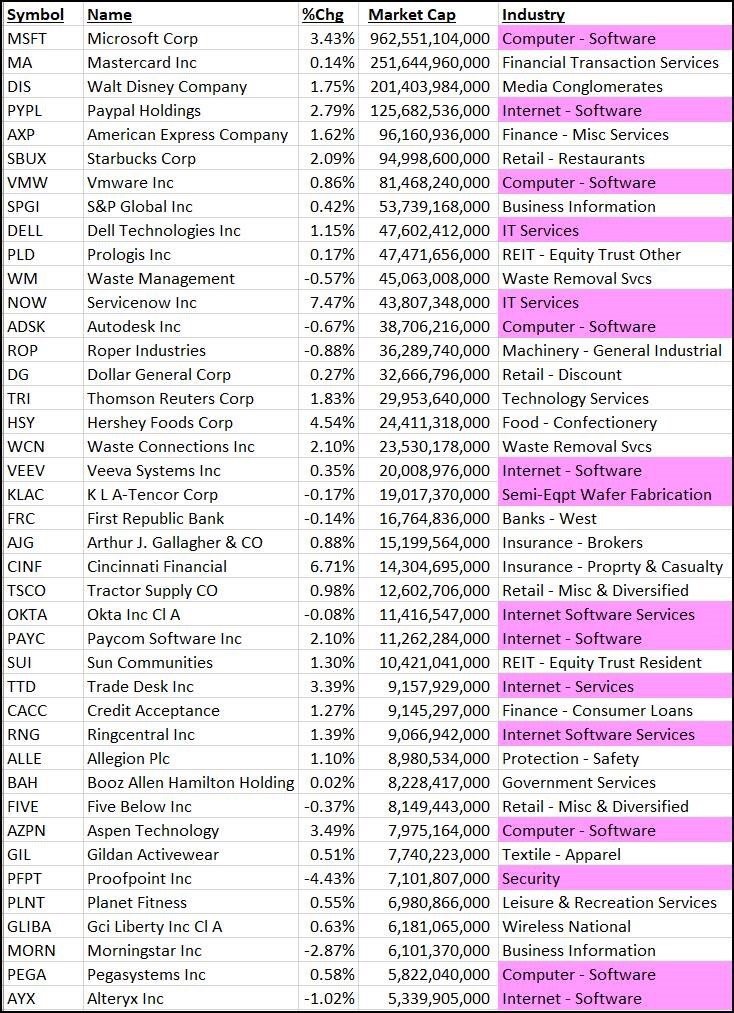 | Symbol | Name | %Chg | Market Cap | Industry |
|---|---|---|---|---|
| MSFT | Microsoft Corp | 3.43% | 962,551,104,000 | Computer - Software |
| MA | Mastercard Inc | 0.14% | 251,644,960,000 | Financial Transaction Services |
| DIS | Walt Disney Company | 1.75% | 201,403,984,000 | Media Conglomerates |
| PYPL | Paypal Holdings | 2.79% | 125,682,536,000 | Internet - Software |
| AXP | American Express Company | 1.62% | 96,160,936,000 | Finance - Misc Services |
| SBUX | Starbucks Corp | 2.09% | 94,998,600,000 | Retail - Restaurants |
| VMW | Vmware Inc | 0.86% | 81,468,240,000 | Computer - Software |
| SPGI | S&P Global Inc | 0.42% | 53,739,168,000 | Business Information |
| DELL | Dell Technologies Inc | 1.15% | 47,602,412,000 | IT Services |
| PLD | Prologis Inc | 0.17% | 47,471,656,000 | REIT - Equity Trust Other |
| WM | Waste Management | -0.57% | 45,063,008,000 | Waste Removal Svcs |
| NOW | Servicenow Inc | 7.47% | 43,807,348,000 | IT Services |
| ADSK | Autodesk Inc | -0.67% | 38,706,216,000 | Computer - Software |
| ROP | Roper Industries | -0.88% | 36,289,740,000 | Machinery - General Industrial |
| DG | Dollar General Corp | 0.27% | 32,666,796,000 | Retail - Discount |
| TRI | Thomson Reuters Corp | 1.83% | 29,953,640,000 | Technology Services |
| HSY | Hershey Foods Corp | 4.54% | 24,411,318,000 | Food - Confectionery |
| WCN | Waste Connections Inc | 2.10% | 23,530,178,000 | Waste Removal Svcs |
| VEEV | Veeva Systems Inc | 0.35% | 20,008,976,000 | Internet - Software |
| KLAC | K L A-Tencor Corp | -0.17% | 19,017,370,000 | Semi-Eqpt Wafer Fabrication |
| FRC | First Republic Bank | -0.14% | 16,764,836,000 | Banks - West |
| AJG | Arthur J. Gallagher & CO | 0.88% | 15,199,564,000 | Insurance - Brokers |
| CINF | Cincinnati Financial | 6.71% | 14,304,695,000 | Insurance - Proprty & Casualty |
| TSCO | Tractor Supply CO | 0.98% | 12,602,706,000 | Retail - Misc & Diversified |
| OKTA | Okta Inc Cl A | -0.08% | 11,416,547,000 | Internet Software Services |
| PAYC | Paycom Software Inc | 2.10% | 11,262,284,000 | Internet - Software |
| SUI | Sun Communities | 1.30% | 10,421,041,000 | REIT - Equity Trust Resident |
| TTD | Trade Desk Inc | 3.39% | 9,157,929,000 | Internet - Services |
| CACC | Credit Acceptance | 1.27% | 9,145,297,000 | Finance - Consumer Loans |
| RNG | Ringcentral Inc | 1.39% | 9,066,942,000 | Internet Software Services |
| ALLE | Allegion Plc | 1.10% | 8,980,534,000 | Protection - Safety |
| BAH | Booz Allen Hamilton Holding | 0.02% | 8,228,417,000 | Government Services |
| FIVE | Five Below Inc | -0.37% | 8,149,443,000 | Retail - Misc & Diversified |
| AZPN | Aspen Technology | 3.49% | 7,975,164,000 | Computer - Software |
| GIL | Gildan Activewear | 0.51% | 7,740,223,000 | Textile - Apparel |
| PFPT | Proofpoint Inc | -4.43% | 7,101,807,000 | Security |
| PLNT | Planet Fitness | 0.55% | 6,980,866,000 | Leisure & Recreation Services |
| GLIBA | Gci Liberty Inc Cl A | 0.63% | 6,181,065,000 | Wireless National |
| MORN | Morningstar Inc | -2.87% | 6,101,370,000 | Business Information |
| PEGA | Pegasystems Inc | 0.58% | 5,822,040,000 | Computer - Software |
| AYX | Alteryx Inc | -1.02% | 5,339,905,000 | Internet - Software |